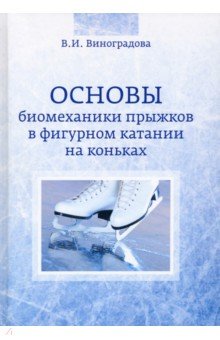 В.И. Виноградова

ОСНОВЫ
биомеханики прыжков в фигурном катании на коньках